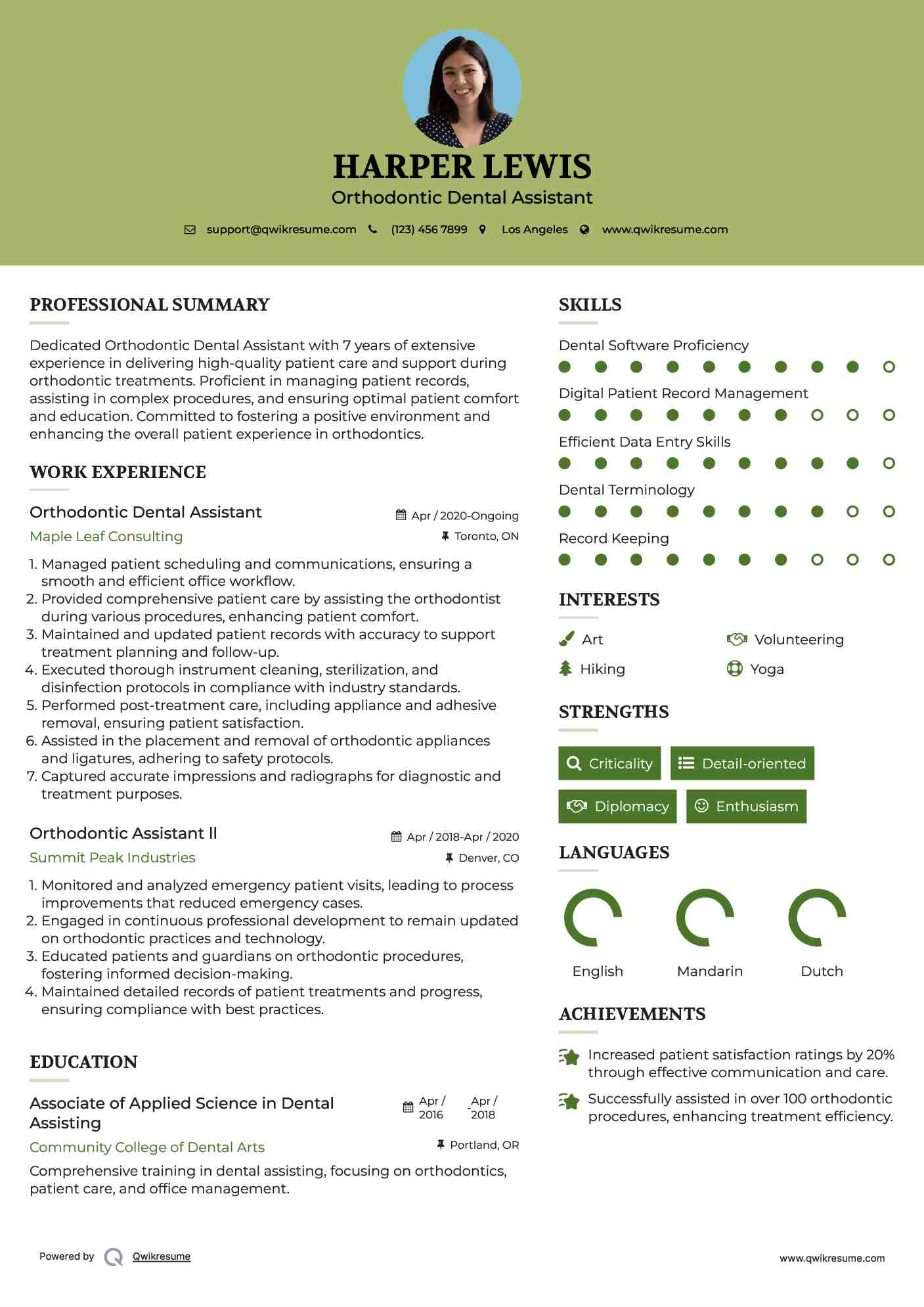 HARPER LEWIS
Orthodontic Dental Assistant

support@qwikresume.com (123) 456 7899 Los Angeles www.qwikresume.com

PROFESSIONAL SUMMARY

Dedicated Orthodontic Dental Assistant with 7 years of extensive experience in delivering high-quality patient care and support during orthodontic treatments. Proficient in managing patient records, assisting in complex procedures, and ensuring optimal patient comfort and education. Committed to fostering a positive environment and enhancing the overall patient experience in orthodontics.

WORK EXPERIENCE

Orthodontic Dental Assistant
Apr / 2020-Ongoing
Maple Leaf Consulting
Toronto, ON

1. Managed patient scheduling and communications, ensuring a smooth and efficient office workflow.
2. Provided comprehensive patient care by assisting the orthodontist during various procedures, enhancing patient comfort.
3. Maintained and updated patient records with accuracy to support treatment planning and follow-up.
4. Executed thorough instrument cleaning, sterilization, and disinfection protocols in compliance with industry standards.
5. Performed post-treatment care, including appliance and adhesive removal, ensuring patient satisfaction.
6. Assisted in the placement and removal of orthodontic appliances and ligatures, adhering to safety protocols.
7. Captured accurate impressions and radiographs for diagnostic and treatment purposes.

Orthodontic Assistant II
Apr / 2018-Apr / 2020
Summit Peak Industries
Denver, CO

1. Monitored and analyzed emergency patient visits, leading to process improvements that reduced emergency cases.
2. Engaged in continuous professional development to remain updated on orthodontic practices and technology.
3. Educated patients and guardians on orthodontic procedures, fostering informed decision-making.
4. Maintained detailed records of patient treatments and progress, ensuring compliance with best practices.

EDUCATION

Associate of Applied Science in Dental Assisting
Apr / 2016 - Apr / 2018
Community College of Dental Arts
Portland, OR

Comprehensive training in dental assisting, focusing on orthodontics, patient care, and office management.

SKILLS

Dental Software Proficiency
Digital Patient Record Management
Efficient Data Entry Skills
Dental Terminology
Record Keeping

INTERESTS

Art
Volunteering
Hiking
Yoga

STRENGTHS

Criticality
Detail-oriented
Diplomacy
Enthusiasm

LANGUAGES

English
Mandarin
Dutch

ACHIEVEMENTS

Increased patient satisfaction ratings by 20% through effective communication and care.

Successfully assisted in over 100 orthodontic procedures, enhancing treatment efficiency.

Powered by Qwikresume
www.qwikresume.com